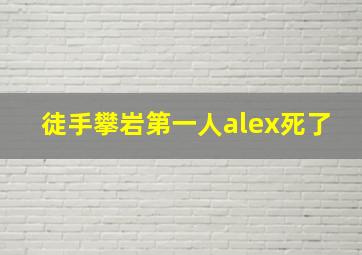 徒手攀岩第一人alex死了